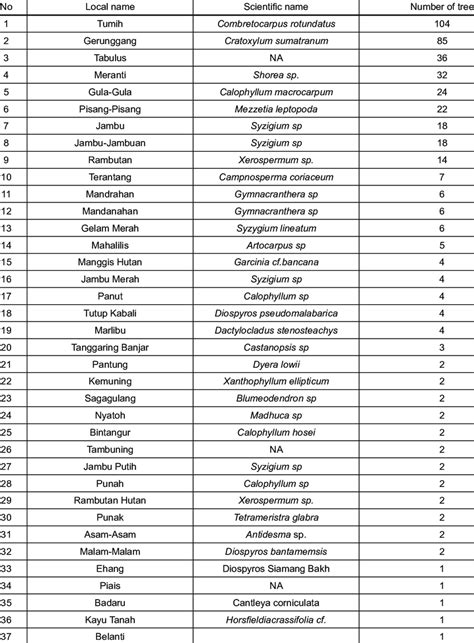 | No | Local name | Scientific name | Number of tree |
|---|---|---|---|
| 1 | Tumih | Combretocarpus rotundatus | 104 |
| 2 | Gerunggang | Cratoxylum sumatranum | 85 |
| 3 | Tabulus | NA | 36 |
| 4 | Meranti | Shorea sp. | 32 |
| 5 | Gula-Gula | Calophyllum macrocarpum | 24 |
| 6 | Pisang-Pisang | Mezzetia leptopoda | 22 |
| 7 | Jambu | Syzigium sp | 18 |
| 8 | Jambu-Jambuan | Syzigium sp | 18 |
| 9 | Rambutan | Xerospermum sp. | 14 |
| 10 | Terantang | Campnosperma coriaceum | 7 |
| 11 | Mandrahan | Gymnacranthera sp | 6 |
| 12 | Mandanahan | Gymnacranthera sp | 6 |
| 13 | Gelam Merah | Syzygium lineatum | 6 |
| 14 | Mahalilis | Artocarpus sp | 5 |
| 15 | Manggis Hutan | Garcinia cf.bancana | 4 |
| 16 | Jambu Merah | Syzigium sp | 4 |
| 17 | Panut | Calophyllum sp | 4 |
| 18 | Tutup Kabali | Diospyros pseudomalabarica | 4 |
| 19 | Marlibu | Dactylocladus stenosteachys | 4 |
| 20 | Tanggaring Banjar | Castanopsis sp | 3 |
| 21 | Pantung | Dyera lowii | 2 |
| 22 | Kemuning | Xanthophyllum ellipticum | 2 |
| 23 | Sagagulang | Blumeodendron sp | 2 |
| 24 | Nyatoh | Madhuca sp | 2 |
| 25 | Bintangur | Calophyllum hosei | 2 |
| 26 | Tambuning | NA | 2 |
| 27 | Jambu Putih | Syzigium sp | 2 |
| 28 | Punah | Calophyllum sp | 2 |
| 29 | Rambutan Hutan | Xerospermum sp. | 2 |
| 30 | Punak | Tetrameristra glabra | 2 |
| 31 | Asam-Asam | Antidesma sp. | 2 |
| 32 | Malam-Malam | Diospyros bantamemsis | 2 |
| 33 | Ehang | Diospyros Siamang Bakh | 1 |
| 34 | Piais | NA | 1 |
| 35 | Badaru | Cantleya corniculata | 1 |
| 36 | Kayu Tanah | Horsfieldiacrassifolia cf. | 1 |
| 37 | Belanti | | 1 |